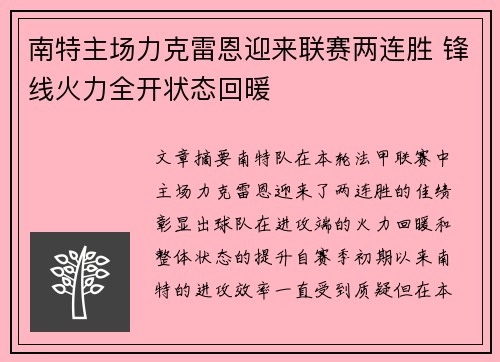 南特主场力克雷恩迎来联赛两连胜 锋线火力全开状态回暖

文章摘要南特队在本轮法甲联赛中主场力克雷恩迎来了两连胜的佳绩彰显出球队在进攻端的火力回暖和整体状态的提升自赛季初期以来南特的进攻效率一直受到质疑但在本